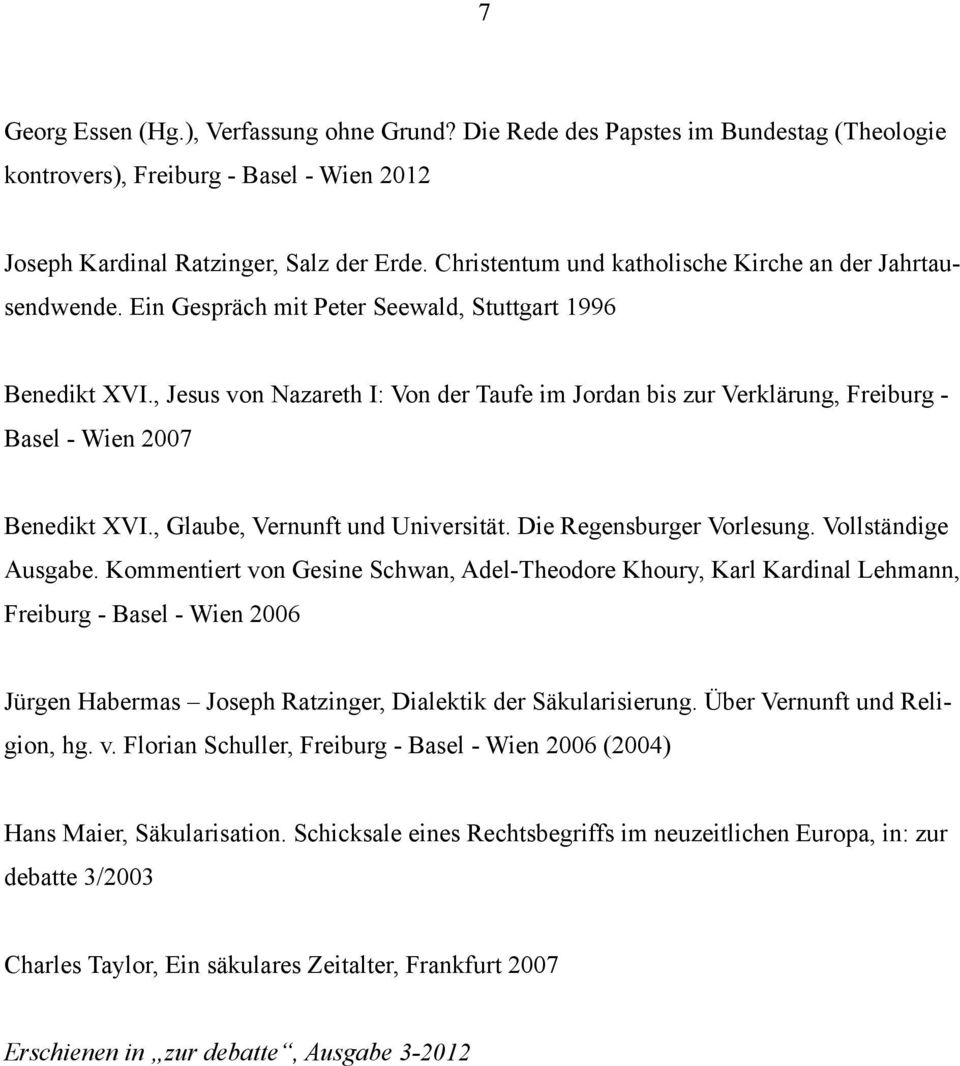 7

Georg Essen (Hg.), Verfassung ohne Grund? Die Rede des Papstes im Bundestag (Theologie kontrovers), Freiburg - Basel - Wien 2012

Joseph Kardinal Ratzinger, Salz der Erde. Christentum und katholische Kirche an der Jahrtausendwende. Ein Gespräch mit Peter Seewald, Stuttgart 1996

Benedikt XVI., Jesus von Nazareth I: Von der Taufe im Jordan bis zur Verklärung, Freiburg - Basel - Wien 2007

Benedikt XVI., Glaube, Vernunft und Universität. Die Regensburger Vorlesung. Vollständige Ausgabe. Kommentiert von Gesine Schwan, Adel-Theodore Khoury, Karl Kardinal Lehmann, Freiburg - Basel - Wien 2006

Jürgen Habermas – Joseph Ratzinger, Dialektik der Säkularisierung. Über Vernunft und Religion, hg. v. Florian Schuller, Freiburg - Basel - Wien 2006 (2004)

Hans Maier, Säkularisation. Schicksale eines Rechtsbegriffs im neuzeitlichen Europa, in: zur debatte 3/2003

Charles Taylor, Ein säkulares Zeitalter, Frankfurt 2007

Erschienen in „zur debatte“, Ausgabe 3-2012